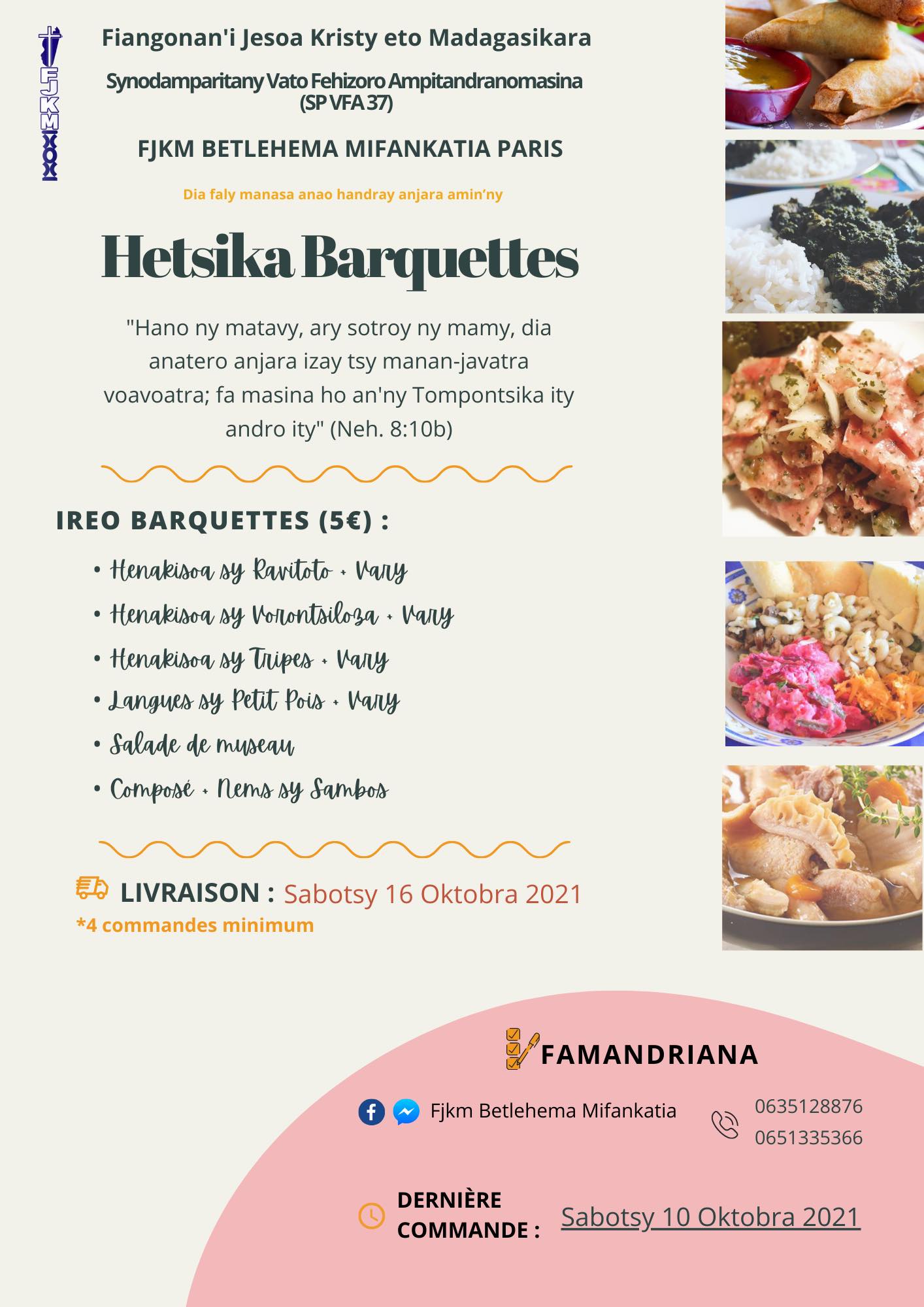 FJKM

Fiangonan'i Jesoa Kristy eto Madagasikara

Synodamparitany Vato Fehizoro Ampitandranomasina (SP VFA 37)

FJKM BETLEHEMA MIFANKATIA PARIS

Dia faly manasa anao handray anjara amin'ny

Hetsika Barquettes

"Hano ny matavy, ary sotroy ny mamy, dia anatero anjara izay tsy manan-javatra voavoatra; fa masina ho an'ny Tompontsika ity andro ity" (Neh. 8:10b)

IREO BARQUETTES (5€) :

• Henakisoa sy Ravitoto + Vary
• Henakisoa sy Vorontsiloza + Vary
• Henakisoa sy Tripes + Vary
• Langues sy Petit Pois + Vary
• Salade de museau
• Composé + Nems sy Sambos

LIVRAISON : Sabotsy 16 Oktobra 2021
*4 commandes minimum

FAMANDRIANA

Fjkm Betlehema Mifankatia

0635128876
0651335366

DERNIÈRE COMMANDE : Sabotsy 10 Oktobra 2021